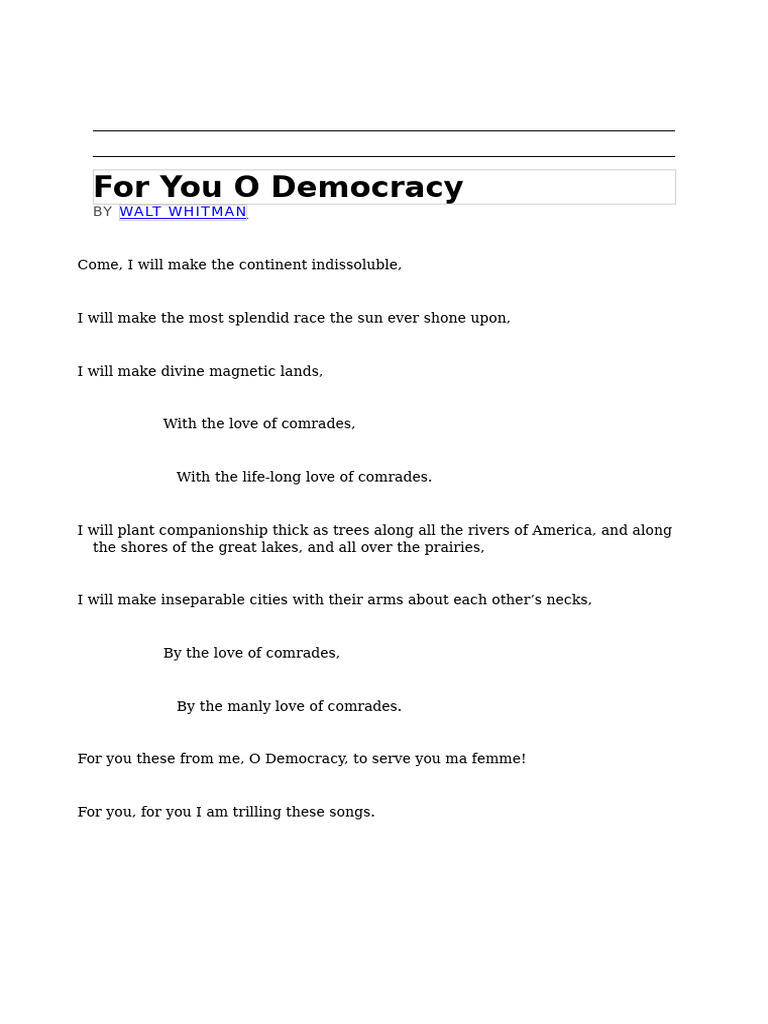 For You O Democracy

BY WALT WHITMAN

Come, I will make the continent indissoluble,

I will make the most splendid race the sun ever shone upon,

I will make divine magnetic lands,

With the love of comrades,

With the life-long love of comrades.

I will plant companionship thick as trees along all the rivers of America, and along the shores of the great lakes, and all over the prairies,

I will make inseparable cities with their arms about each other’s necks,

By the love of comrades,

By the manly love of comrades.

For you these from me, O Democracy, to serve you ma femme!

For you, for you I am trilling these songs.